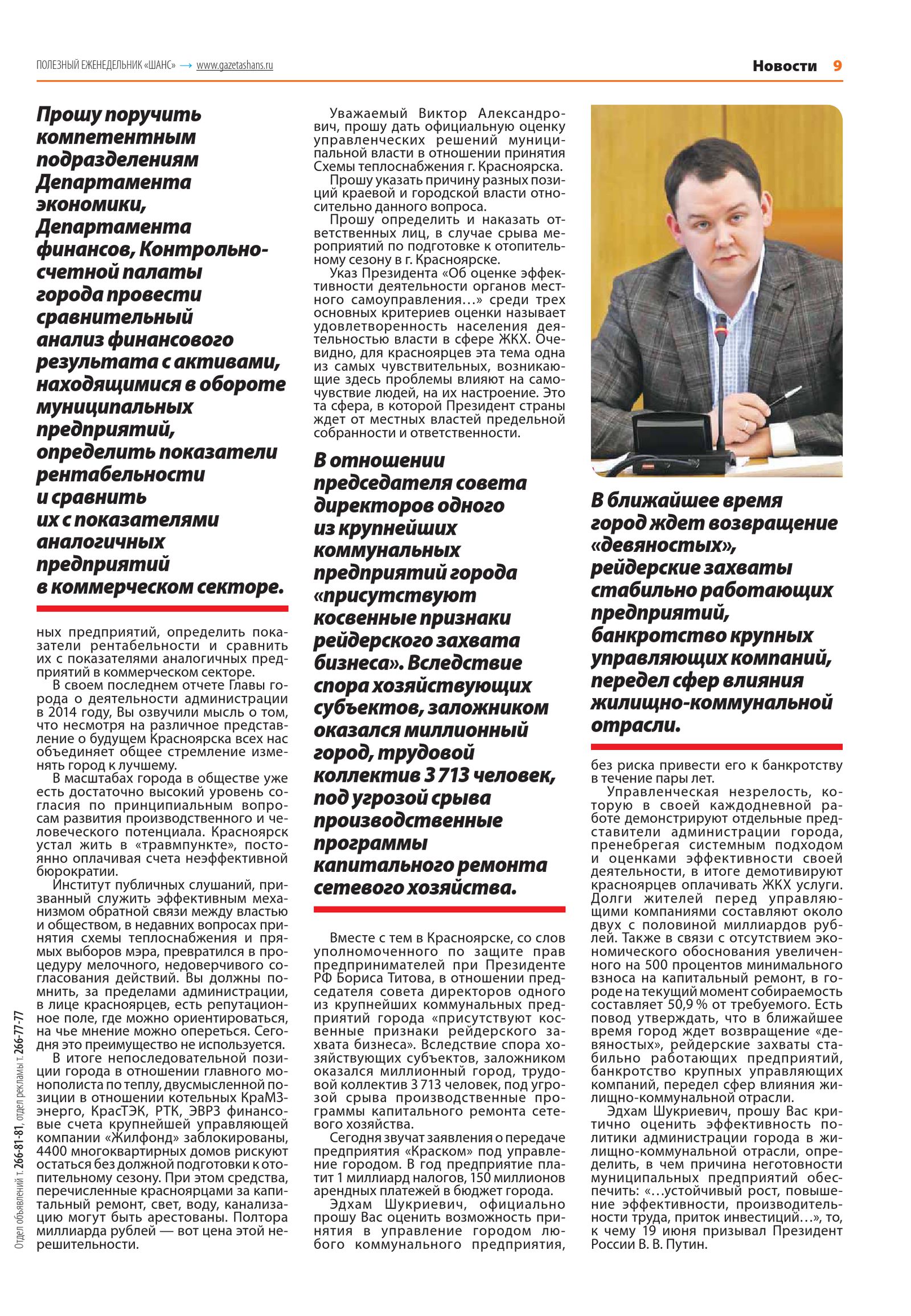 ПОЛЕЗНЫЙ ЕЖЕНЕДЕЛЬНИК «ШАНС» → www.gazetashans.ru

Новости 9

Прошу поручить компетентным подразделениям Департамента экономики, Департамента финансов, Контрольно-счетной палаты города провести сравнительный анализ финансового результата с активами, находящимися в обороте муниципальных предприятий, определить показатели рентабельности и сравнить их с показателями аналогичных предприятий в коммерческом секторе.

ных предприятий, определить показатели рентабельности и сравнить их с показателями аналогичных предприятий в коммерческом секторе.

В своем последнем отчете Главы города о деятельности администрации в 2014 году, Вы озвучили мысль о том, что несмотря на различное представление о будущем Красноярска всех нас объединяет общее стремление изменять город к лучшему.

В масштабах города в обществе уже есть достаточно высокий уровень согласия по принципиальным вопросам развития производственного и человеческого потенциала. Красноярск устал жить в «травмпункте», постоянно оплачивая счета неэффективной бюрократии.

Институт публичных слушаний, призванный служить эффективным механизмом обратной связи между властью и обществом, в недавних вопросах принятия схемы теплоснабжения и прямых выборов мэра, превратился в процедуру мелочного, недоверчивого согласования действий. Вы должны помнить, за пределами администрации, в лице красноярцев, есть репутационное поле, где можно ориентироваться, на чье мнение можно опереться. Сегодня это преимущество не используется.

В итоге непоследовательной позиции города в отношении главного монополиста по теплу, двусмысленной позиции в отношении котельных КраМЗ-энерго, КрасТЭК, РТК, ЭВРЗ финансовые счета крупнейшей управляющей компании «Жилфонд» заблокированы, 4400 многоквартирных домов рискуют остаться без должной подготовки к отопительному сезону. При этом средства, перечисленные красноярцами за капитальный ремонт, свет, воду, канализацию могут быть арестованы. Полтора миллиарда рублей — вот цена этой нерешительности.

Уважаемый Виктор Александрович, прошу дать официальную оценку управленческих решений муниципальной власти в отношении принятия Схемы теплоснабжения г. Красноярска.

Прошу указать причину разных позиций краевой и городской власти относительно данного вопроса.

Прошу определить и наказать ответственных лиц, в случае срыва мероприятий по подготовке к отопительному сезону в г. Красноярске.

Указ Президента «Об оценке эффективности деятельности органов местного самоуправления...» среди трех основных критериев оценки называет удовлетворенность населения деятельностью власти в сфере ЖКХ. Очевидно, для красноярцев эта тема одна из самых чувствительных, возникающие здесь проблемы влияют на самочувствие людей, на их настроение. Это та сфера, в которой Президент страны ждет от местных властей предельной собранности и ответственности.

В отношении председателя совета директоров одного из крупнейших коммунальных предприятий города «присутствуют косвенные признаки рейдерского захвата бизнеса». Вследствие спора хозяйствующих субъектов, заложником оказался миллионный город, трудовой коллектив 3 713 человек, под угрозой срыва производственные программы капитального ремонта сетевого хозяйства.

Вместе с тем в Красноярске, со слов уполномоченного по защите прав предпринимателей при Президенте РФ Бориса Титова, в отношении председателя совета директоров одного из крупнейших коммунальных предприятий города «присутствуют косвенные признаки рейдерского захвата бизнеса». Вследствие спора хозяйствующих субъектов, заложником оказался миллионный город, трудовой коллектив 3 713 человек, под угрозой срыва производственные программы капитального ремонта сетевого хозяйства.

Сегодня звучат заявления о передаче предприятия «Краском» под управление городом. В год предприятие платит 1 миллиард налогов, 150 миллионов арендных платежей в бюджет города.

Эдхам Шукриевич, официально прошу Вас оценить возможность принятия в управление городом любого коммунального предприятия,

В ближайшее время город ждет возвращение «девяностых», рейдерские захваты стабильно работающих предприятий, банкротство крупных управляющих компаний, передел сфер влияния жилищно-коммунальной отрасли.

без риска привести его к банкротству в течение пары лет.

Управленческая незрелость, которую в своей каждодневной работе демонстрируют отдельные представители администрации города, пренебрегая системным подходом и оценками эффективности своей деятельности, в итоге демотивируют красноярцев оплачивать ЖКХ услуги. Долги жителей перед управляющими компаниями составляют около двух с половиной миллиардов рублей. Также в связи с отсутствием экономического обоснования увеличенного на 500 процентов минимального взноса на капитальный ремонт, в городе на текущий момент собираемость составляет 50,9 % от требуемого. Есть повод утверждать, что в ближайшее время город ждет возвращение «девяностых», рейдерские захваты стабильно работающих предприятий, банкротство крупных управляющих компаний, передел сфер влияния жилищно-коммунальной отрасли.

Эдхам Шукриевич, прошу Вас критично оценить эффективность политики администрации города в жилищно-коммунальной отрасли, определить, в чем причина неготовности муниципальных предприятий обеспечить: «...устойчивый рост, повышение эффективности, производительности труда, приток инвестиций...», то, к чему 19 июня призывал Президент России В. В. Путин.

Отдел объявлений т. 266-81-81, отдел рекламы т. 266-77-77